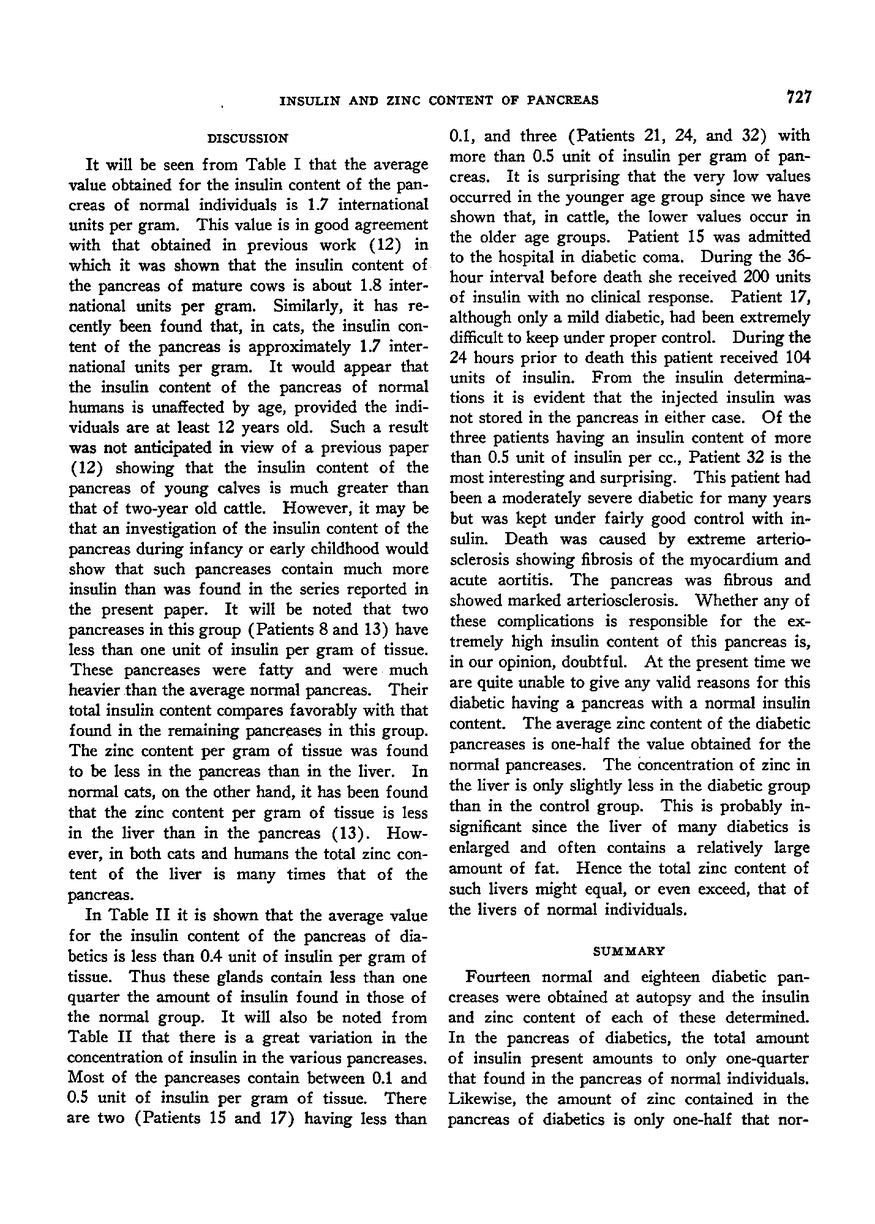 INSULIN AND ZINC CONTENT OF PANCREAS

727

DISCUSSION

It will be seen from Table I that the average value obtained for the insulin content of the pancreas of normal individuals is 1.7 international units per gram. This value is in good agreement with that obtained in previous work (12) in which it was shown that the insulin content of the pancreas of mature cows is about 1.8 international units per gram. Similarly, it has recently been found that, in cats, the insulin content of the pancreas is approximately 1.7 international units per gram. It would appear that the insulin content of the pancreas of normal humans is unaffected by age, provided the individuals are at least 12 years old. Such a result was not anticipated in view of a previous paper (12) showing that the insulin content of the pancreas of young calves is much greater than that of two-year old cattle. However, it may be that an investigation of the insulin content of the pancreas during infancy or early childhood would show that such pancreases contain much more insulin than was found in the series reported in the present paper. It will be noted that two pancreases in this group (Patients 8 and 13) have less than one unit of insulin per gram of tissue. These pancreases were fatty and were much heavier than the average normal pancreas. Their total insulin content compares favorably with that found in the remaining pancreases in this group. The zinc content per gram of tissue was found to be less in the pancreas than in the liver. In normal cats, on the other hand, it has been found that the zinc content per gram of tissue is less in the liver than in the pancreas (13). However, in both cats and humans the total zinc content of the liver is many times that of the pancreas.

In Table II it is shown that the average value for the insulin content of the pancreas of diabetics is less than 0.4 unit of insulin per gram of tissue. Thus these glands contain less than one quarter the amount of insulin found in those of the normal group. It will also be noted from Table II that there is a great variation in the concentration of insulin in the various pancreases. Most of the pancreases contain between 0.1 and 0.5 unit of insulin per gram of tissue. There are two (Patients 15 and 17) having less than 0.1, and three (Patients 21, 24, and 32) with more than 0.5 unit of insulin per gram of pancreas. It is surprising that the very low values occurred in the younger age group since we have shown that, in cattle, the lower values occur in the older age groups. Patient 15 was admitted to the hospital in diabetic coma. During the 36-hour interval before death she received 200 units of insulin with no clinical response. Patient 17, although only a mild diabetic, had been extremely difficult to keep under proper control. During the 24 hours prior to death this patient received 104 units of insulin. From the insulin determinations it is evident that the injected insulin was not stored in the pancreas in either case. Of the three patients having an insulin content of more than 0.5 unit of insulin per cc., Patient 32 is the most interesting and surprising. This patient had been a moderately severe diabetic for many years but was kept under fairly good control with insulin. Death was caused by extreme arteriosclerosis showing fibrosis of the myocardium and acute aortitis. The pancreas was fibrous and showed marked arteriosclerosis. Whether any of these complications is responsible for the extremely high insulin content of this pancreas is, in our opinion, doubtful. At the present time we are quite unable to give any valid reasons for this diabetic having a pancreas with a normal insulin content. The average zinc content of the diabetic pancreases is one-half the value obtained for the normal pancreases. The concentration of zinc in the liver is only slightly less in the diabetic group than in the control group. This is probably insignificant since the liver of many diabetics is enlarged and often contains a relatively large amount of fat. Hence the total zinc content of such livers might equal, or even exceed, that of the livers of normal individuals.

SUMMARY

Fourteen normal and eighteen diabetic pancreases were obtained at autopsy and the insulin and zinc content of each of these determined. In the pancreas of diabetics, the total amount of insulin present amounts to only one-quarter that found in the pancreas of normal individuals. Likewise, the amount of zinc contained in the pancreas of diabetics is only one-half that nor-